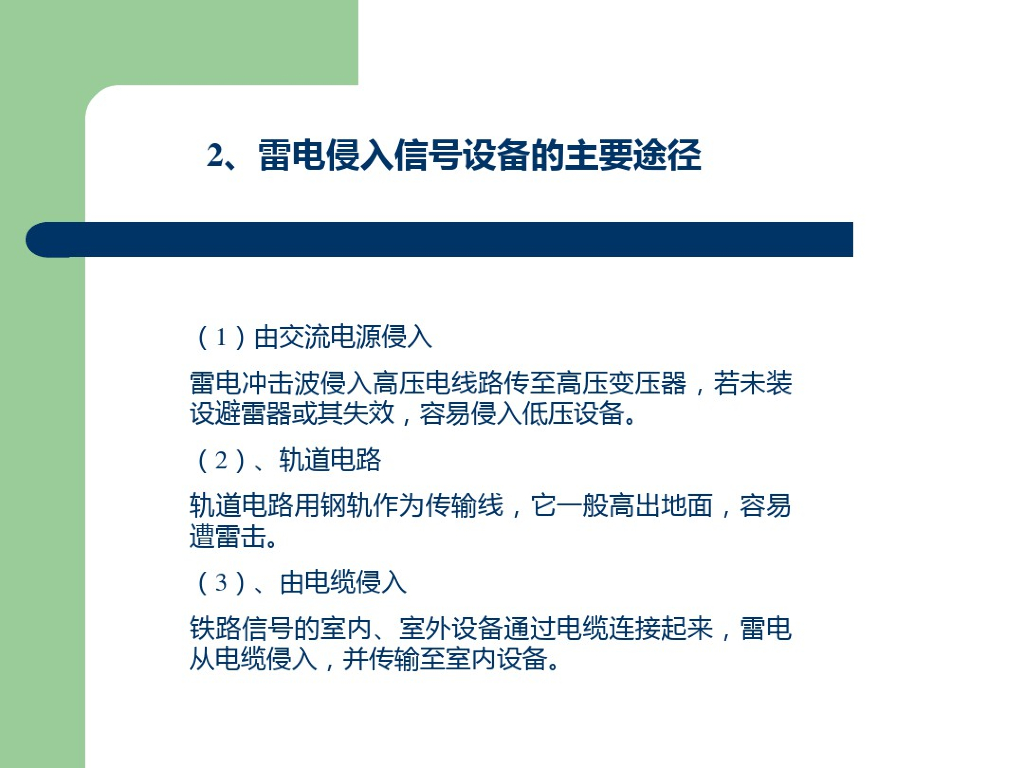 2、雷电侵入信号设备的主要途径

（1）由交流电源侵入

雷电冲击波侵入高压电线路传至高压变压器，若未装设避雷器或其失效，容易侵入低压设备。

（2）、轨道电路

轨道电路用钢轨作为传输线，它一般高出地面，容易遭雷击。

（3）、由电缆侵入

铁路信号的室内、室外设备通过电缆连接起来，雷电从电缆侵入，并传输至室内设备。